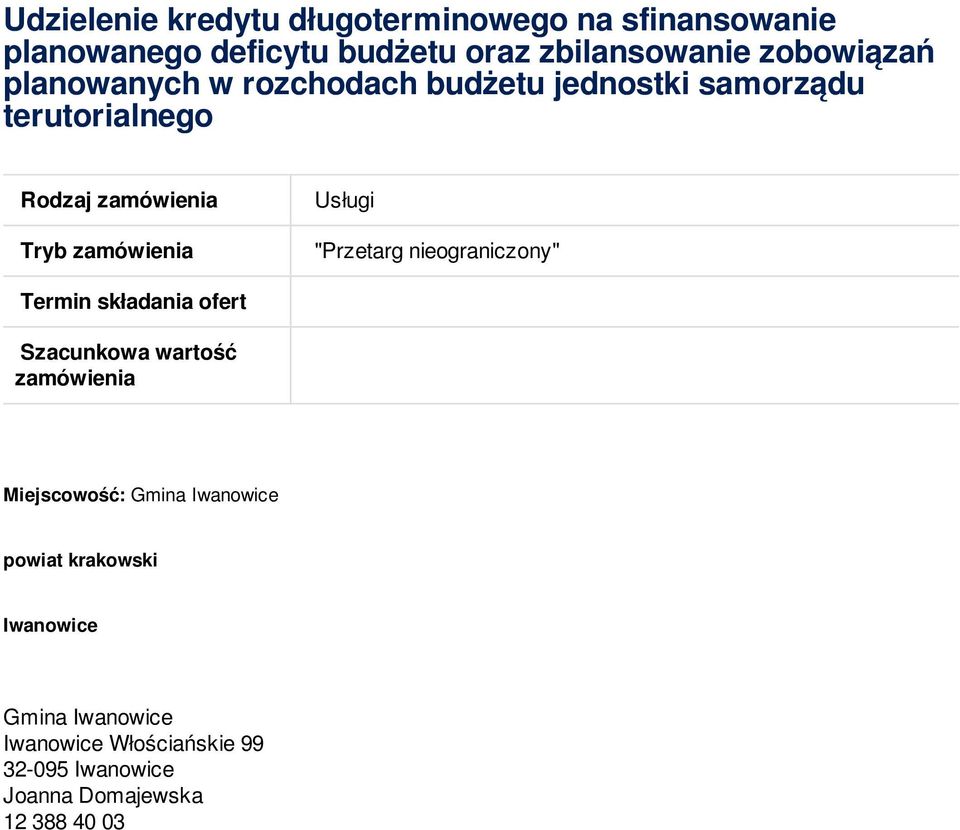 Udzielenie kredytu długoterminowego na sfinansowanie planowanego deficytu budżetu oraz zbilansowanie zobowiązań planowanych w rozchodach budżetu jednostki samorządu terutorialnego

| Rodzaj zamówienia | Usługi |
|---|---|
| Tryb zamówienia | "Przetarg nieograniczony" |
| Termin składania ofert | |
| Szacunkowa wartość zamówienia | |

Miejscowość: Gmina Iwanowice

powiat krakowski

Iwanowice

Gmina Iwanowice
Iwanowice Włościańskie 99
32-095 Iwanowice
Joanna Domajewska
12 388 40 03